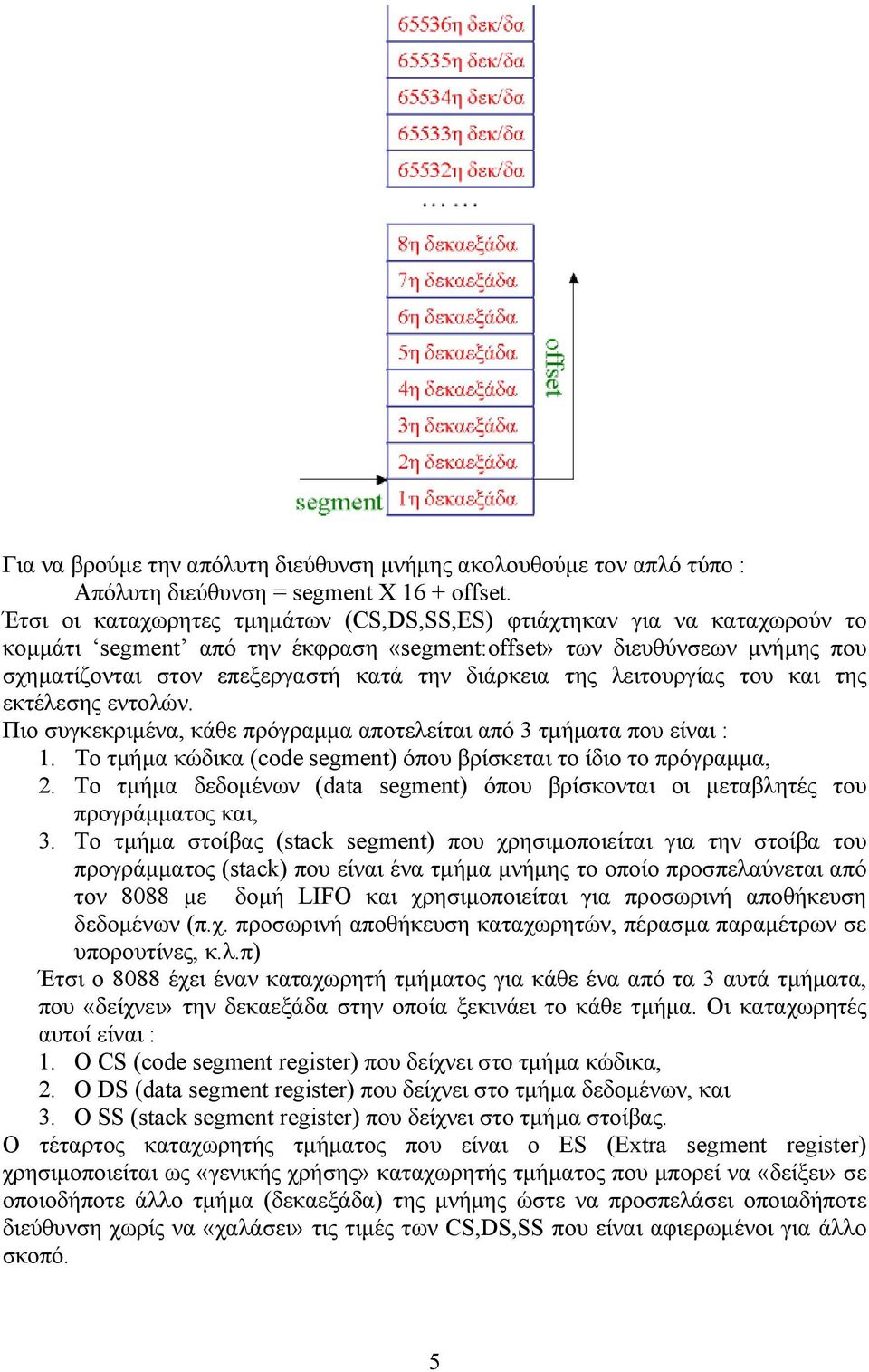 65536η δεκ/δα
65535η δεκ/δα
65534η δεκ/δα
65533η δεκ/δα
65532η δεκ/δα
......
8η δεκαεξάδα
7η δεκαεξάδα
6η δεκαεξάδα
5η δεκαεξάδα
4η δεκαεξάδα
3η δεκαεξάδα
2η δεκαεξάδα
1η δεκαεξάδα
offset
segment

Για να βρούμε την απόλυτη διεύθυνση μνήμης ακολουθούμε τον απλό τύπο :
Απόλυτη διεύθυνση = segment X 16 + offset.
Έτσι οι καταχωρητες τμημάτων (CS,DS,SS,ES) φτιάχτηκαν για να καταχωρούν το κομμάτι ‘segment’ από την έκφραση «segment:offset» των διευθύνσεων μνήμης που σχηματίζονται στον επεξεργαστή κατά την διάρκεια της λειτουργίας του και της εκτέλεσης εντολών.
Πιο συγκεκριμένα, κάθε πρόγραμμα αποτελείται από 3 τμήματα που είναι :
1. Το τμήμα κώδικα (code segment) όπου βρίσκεται το ίδιο το πρόγραμμα,
2. Το τμήμα δεδομένων (data segment) όπου βρίσκονται οι μεταβλητές του προγράμματος και,
3. Το τμήμα στοίβας (stack segment) που χρησιμοποιείται για την στοίβα του προγράμματος (stack) που είναι ένα τμήμα μνήμης το οποίο προσπελαύνεται από τον 8088 με δομή LIFO και χρησιμοποιείται για προσωρινή αποθήκευση δεδομένων (π.χ. προσωρινή αποθήκευση καταχωρητών, πέρασμα παραμέτρων σε υπορουτίνες, κ.λ.π)
Έτσι ο 8088 έχει έναν καταχωρητή τμήματος για κάθε ένα από τα 3 αυτά τμήματα, που «δείχνει» την δεκαεξάδα στην οποία ξεκινάει το κάθε τμήμα. Οι καταχωρητές αυτοί είναι :
1. Ο CS (code segment register) που δείχνει στο τμήμα κώδικα,
2. Ο DS (data segment register) που δείχνει στο τμήμα δεδομένων, και
3. Ο SS (stack segment register) που δείχνει στο τμήμα στοίβας.
Ο τέταρτος καταχωρητής τμήματος που είναι ο ES (Extra segment register) χρησιμοποιείται ως «γενικής χρήσης» καταχωρητής τμήματος που μπορεί να «δείξει» σε οποιοδήποτε άλλο τμήμα (δεκαεξάδα) της μνήμης ώστε να προσπελάσει οποιαδήποτε διεύθυνση χωρίς να «χαλάσει» τις τιμές των CS,DS,SS που είναι αφιερωμένοι για άλλο σκοπό.

5